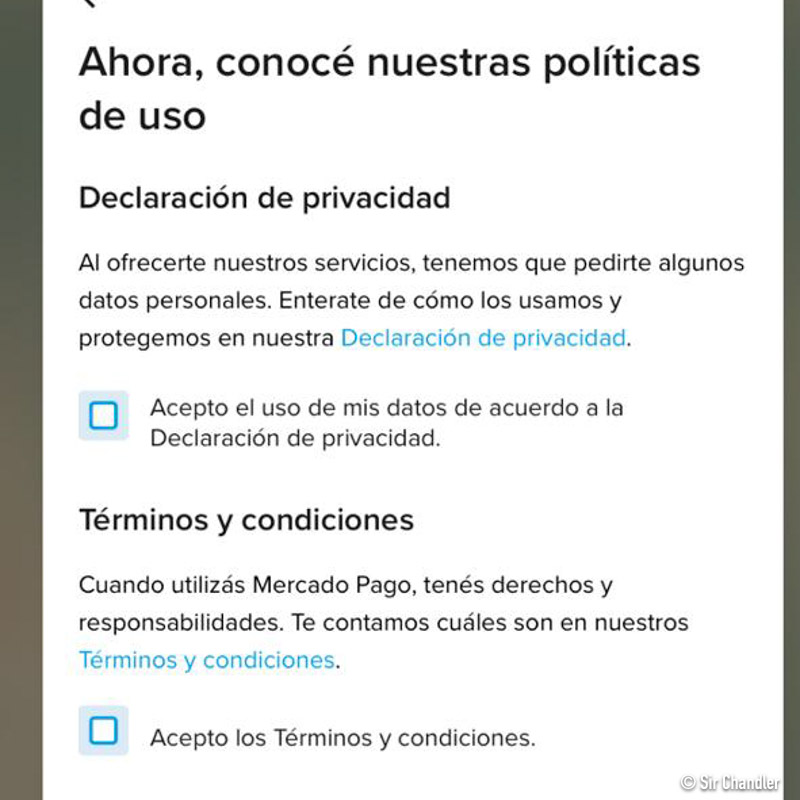 Ahora, conocé nuestras políticas de uso

Declaración de privacidad

Al ofrecerte nuestros servicios, tenemos que pedirte algunos datos personales. Enterate de cómo los usamos y protegemos en nuestra Declaración de privacidad.

Acepto el uso de mis datos de acuerdo a la Declaración de privacidad.

Términos y condiciones

Cuando utilizás Mercado Pago, tenés derechos y responsabilidades. Te contamos cuáles son en nuestros Términos y condiciones.

Acepto los Términos y condiciones.

© Sir Chandler